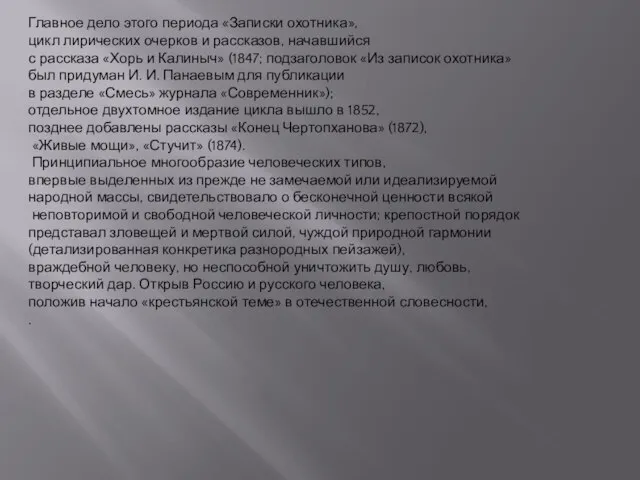 Главное дело этого периода «Записки охотника», цикл лирических очерков и рассказов, начавшийся с рассказа «Хорь и Калиныч» (1847; подзаголовок «Из записок охотника» был придуман И. И. Панаевым для публикации в разделе «Смесь» журнала «Современник»); отдельное двухтомное издание цикла вышло в 1852, позднее добавлены рассказы «Конец Чертопханова» (1872), «Живые мощи», «Стучит» (1874).

Принципиальное многообразие человеческих типов, впервые выделенных из прежде не замечаемой или идеализируемой народной массы, свидетельствовало о бесконечной ценности всякой неповторимой и свободной человеческой личности; крепостной порядок представал зловещей и мертвой силой, чуждой природной гармонии (детализированная конкретика разнородных пейзажей), враждебной человеку, но неспособной уничтожить душу, любовь, творческий дар. Открыв Россию и русского человека, положив начало «крестьянской теме» в отечественной словесности,
.